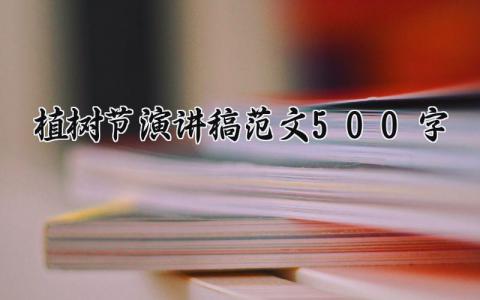 植树节演讲稿范文500字